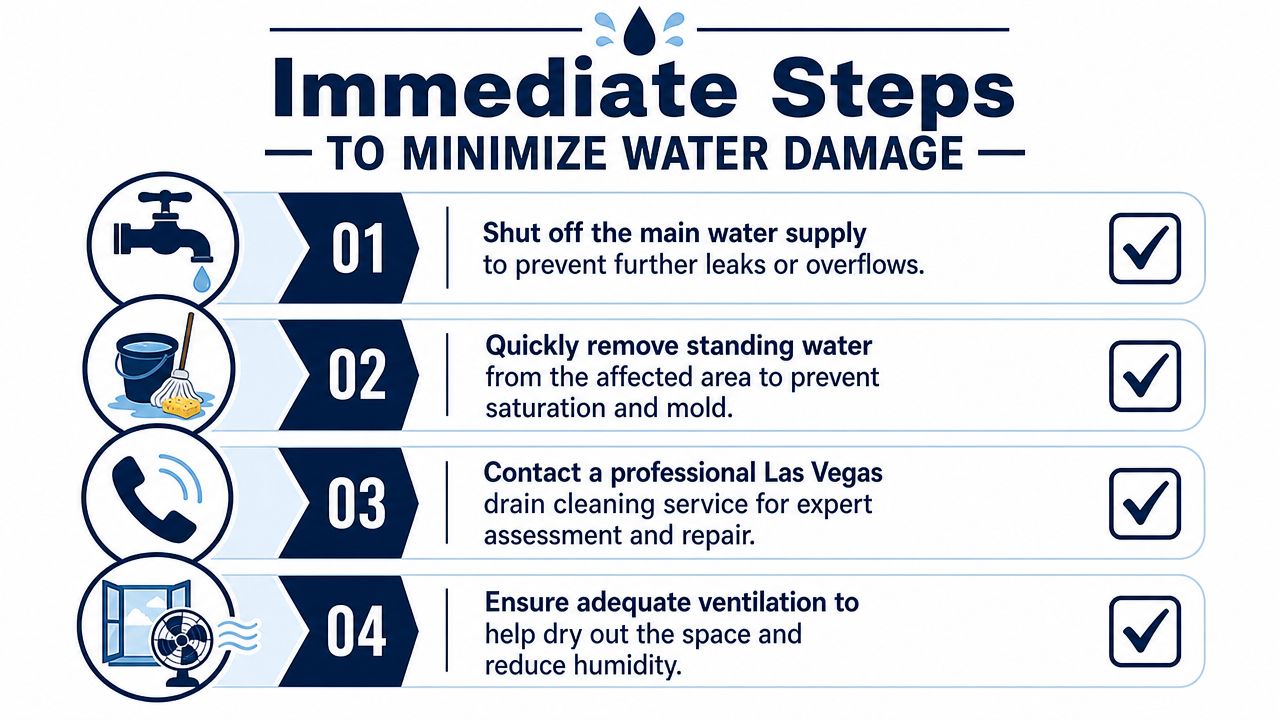 Immediate Steps

— TO MINIMIZE WATER DAMAGE —

01

Shut off the main water supply to prevent further leaks or overflows.

02

Quickly remove standing water from the affected area to prevent saturation and mold.

03

Contact a professional Las Vegas drain cleaning service for expert assessment and repair.

04

Ensure adequate ventilation to help dry out the space and reduce humidity.